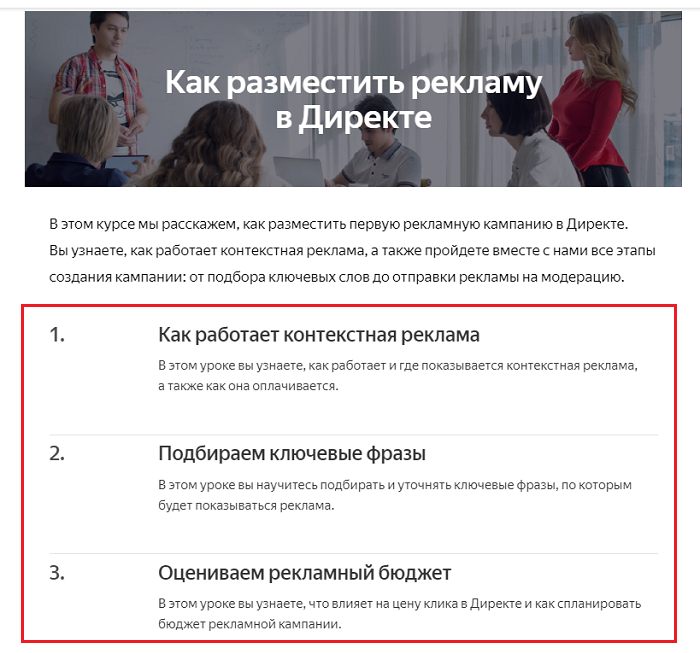 Как разместить рекламу в Директе

В этом курсе мы расскажем, как разместить первую рекламную кампанию в Директе. Вы узнаете, как работает контекстная реклама, а также пройдете вместе с нами все этапы создания кампании: от подбора ключевых слов до отправки рекламы на модерацию.

1. Как работает контекстная реклама

В этом уроке вы узнаете, как работает и где показывается контекстная реклама, а также как она оплачивается.

2. Подбираем ключевые фразы

В этом уроке вы научитесь подбирать и уточнять ключевые фразы, по которым будет показываться реклама.

3. Оцениваем рекламный бюджет

В этом уроке вы узнаете, что влияет на цену клика в Директе и как спланировать бюджет рекламной кампании.